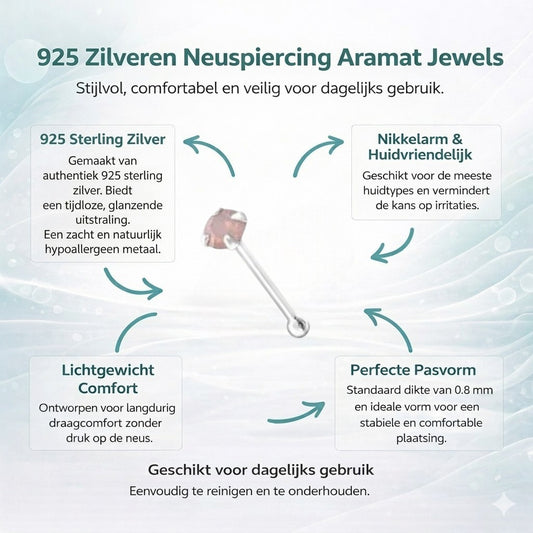 925 Zilveren Neuspiercing Aramat Jewels
Stijlvol, comfortabel en veilig voor dagelijks gebruik.

925 Sterling Zilver
Gemaakt van authentiek 925 sterling zilver. Biedt een tijdloze, glanzende uitstraling. Een zacht en natuurlijk hypoallergeen metaal.

Nikkelarm & Huidvriendelijk
Geschikt voor de meeste huidtypes en vermindert de kans op irritaties.

Lichtgewicht Comfort
Ontworpen voor langdurig draagcomfort zonder druk op de neus.

Perfecte Pasvorm
Standaard dikte van 0.8 mm en ideale vorm voor een stabiele en comfortable plaatsing.

Geschikt voor dagelijks gebruik
Eenvoudig te reinigen en te onderhouden.